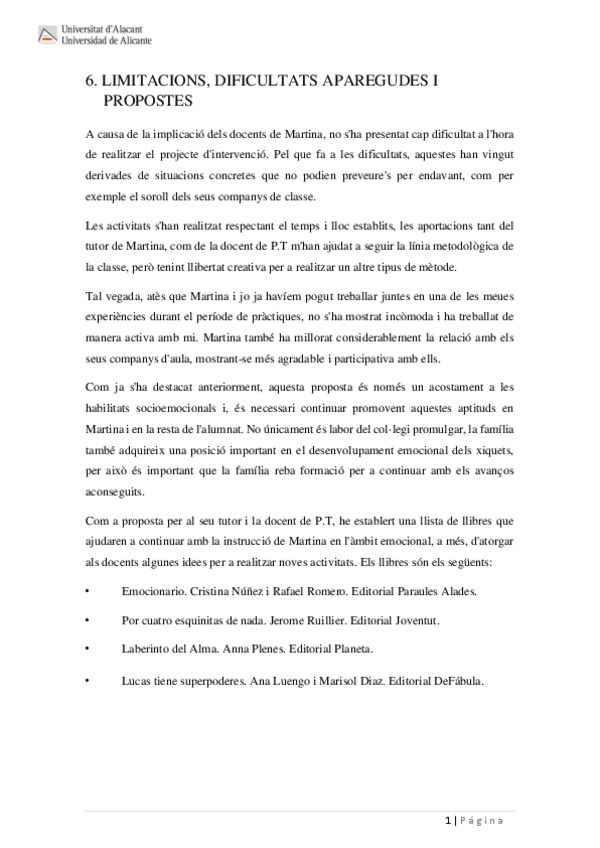 Universitat d'Alacant
Universidad de Alicante

6. LIMITACIONS, DIFICULTATS APAREGUDES I PROPOSTES

A causa de la implicació dels docents de Martina, no s'ha presentat cap dificultat a l'hora de realitzar el projecte d'intervenció. Pel que fa a les dificultats, aquestes han vingut derivades de situacions concretes que no podien preveure's per endavant, com per exemple el soroll dels seus companys de classe.

Les activitats s'han realitzat respectant el temps i lloc establits, les aportacions tant del tutor de Martina, com de la docent de P.T m'han ajudat a seguir la línia metodològica de la classe, però tenint llibertat creativa per a realitzar un altre tipus de mètode.

Tal vegada, atès que Martina i jo ja havíem pogut treballar juntes en una de les meues experiències durant el període de pràctiques, no s'ha mostrat incòmoda i ha treballat de manera activa amb mi. Martina també ha millorat considerablement la relació amb els seus companys d'aula, mostrant-se més agradable i participativa amb ells.

Com ja s'ha destacat anteriorment, aquesta proposta és només un acostament a les habilitats socioemocionals i, és necessari continuar promovent aquestes aptituds en Martina i en la resta de l'alumnat. No únicament és labor del col·legi promulgar, la família també adquireix una posició important en el desenvolupament emocional dels xiquets, per això és important que la família reba formació per a continuar amb els avanços aconseguits.

Com a proposta per al seu tutor i la docent de P.T, he establert una llista de llibres que ajudaren a continuar amb la instrucció de Martina en l'àmbit emocional, a més, d'atorgar als docents algunes idees per a realitzar noves activitats. Els llibres són els següents:

• Emocionario. Cristina Núñez i Rafael Romero. Editorial Paraules Alades.

• Por cuatro esquinitas de nada. Jerome Ruillier. Editorial Joventut.

• Laberinto del Alma. Anna Plenes. Editorial Planeta.

• Lucas tiene superpoderes. Ana Luengo i Marisol Diaz. Editorial DeFábula.

1 | Página